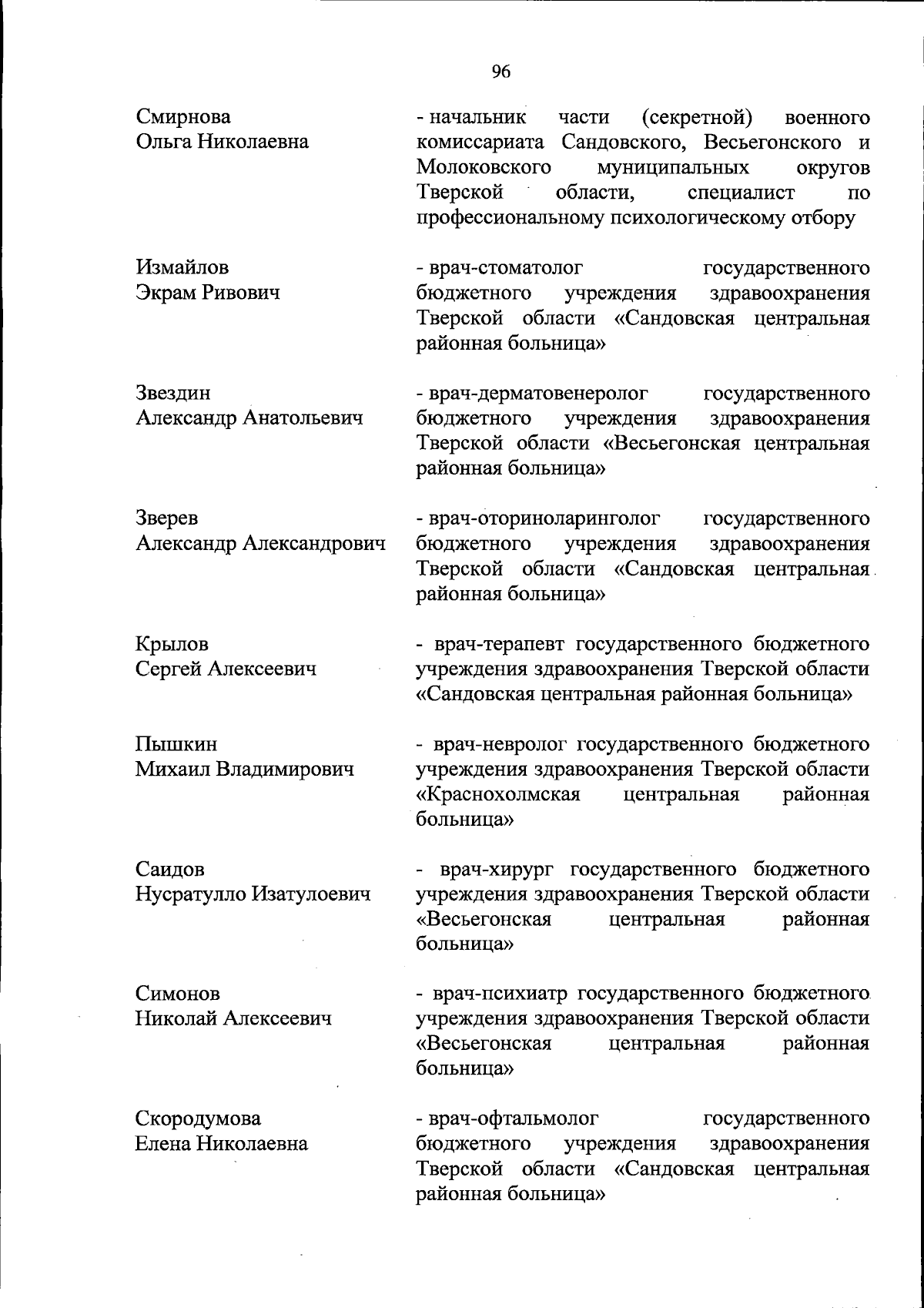 96

Смирнова
Ольга Николаевна

- начальник части (секретной) военного комиссариата Сандовского, Весьегонского и Молоковского муниципальных округов Тверской области, специалист по профессиональному психологическому отбору

Измайлов
Экрам Ривович

- врач-стоматолог государственного бюджетного учреждения здравоохранения Тверской области «Сандовская центральная районная больница»

Звездин
Александр Анатольевич

- врач-дерматовенеролог государственного бюджетного учреждения здравоохранения Тверской области «Весьегонская центральная районная больница»

Зверев
Александр Александрович

- врач-оториноларинголог государственного бюджетного учреждения здравоохранения Тверской области «Сандовская центральная районная больница»

Крылов
Сергей Алексеевич

- врач-терапевт государственного бюджетного учреждения здравоохранения Тверской области «Сандовская центральная районная больница»

Пышкин
Михаил Владимирович

- врач-невролог государственного бюджетного учреждения здравоохранения Тверской области «Краснохолмская центральная районная больница»

Саидов
Нусратулло Изатулоевич

- врач-хирург государственного бюджетного учреждения здравоохранения Тверской области «Весьегонская центральная районная больница»

Симонов
Николай Алексеевич

- врач-психиатр государственного бюджетного учреждения здравоохранения Тверской области «Весьегонская центральная районная больница»

Скородумова
Елена Николаевна

- врач-офтальмолог государственного бюджетного учреждения здравоохранения Тверской области «Сандовская центральная районная больница»